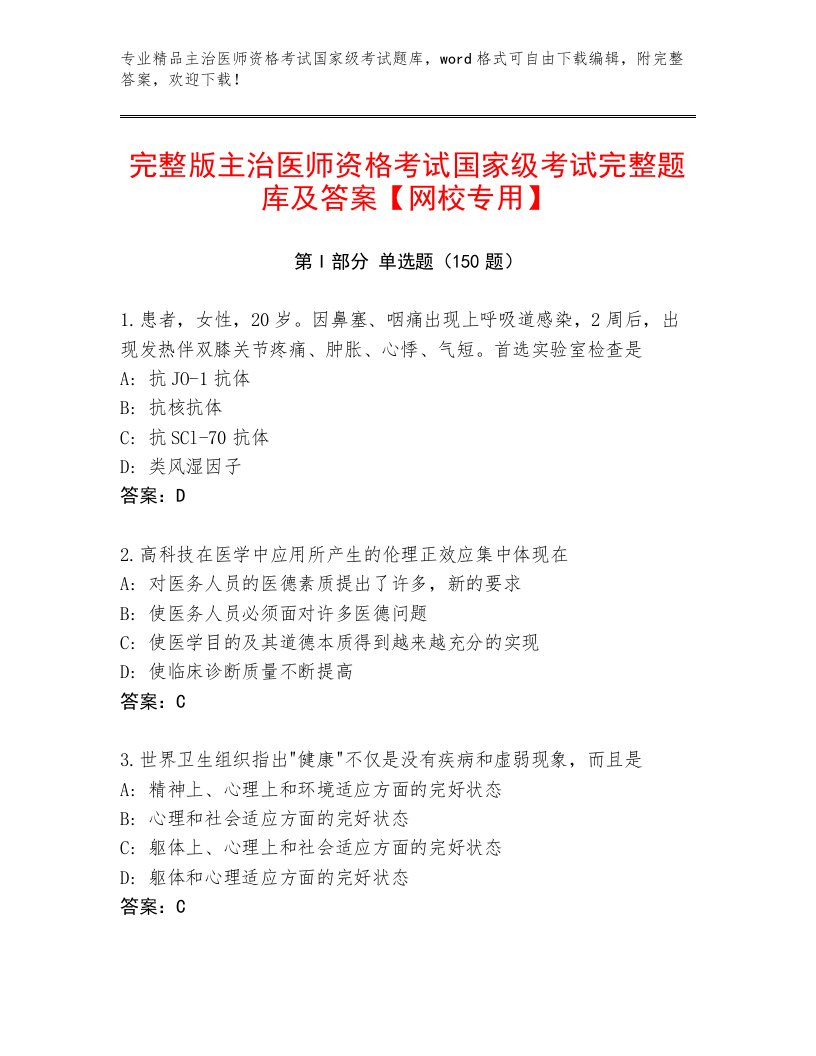 专业精品主治医师资格考试国家级考试题库，word格式可自由下载编辑，附完整答案，欢迎下载！

完整版主治医师资格考试国家级考试完整题库及答案【网校专用】

第I部分 单选题（150题）

1.患者，女性，20岁。因鼻塞、咽痛出现上呼吸道感染，2周后，出现发热伴双膝关节疼痛、肿胀、心悸、气短。首选实验室检查是
A：抗JO-1抗体
B：抗核抗体
C：抗SCl-70抗体
D：类风湿因子
答案：D

2.高科技在医学中应用所产生的伦理正效应集中体现在
A：对医务人员的医德素质提出了许多，新的要求
B：使医务人员必须面对许多医德问题
C：使医学目的及其道德本质得到越来越充分的实现
D：使临床诊断质量不断提高
答案：C

3.世界卫生组织指出"健康"不仅是没有疾病和虚弱现象，而且是
A：精神上、心理上和环境适应方面的完好状态
B：心理和社会适应方面的完好状态
C：躯体上、心理上和社会适应方面的完好状态
D：躯体和心理适应方面的完好状态
答案：C